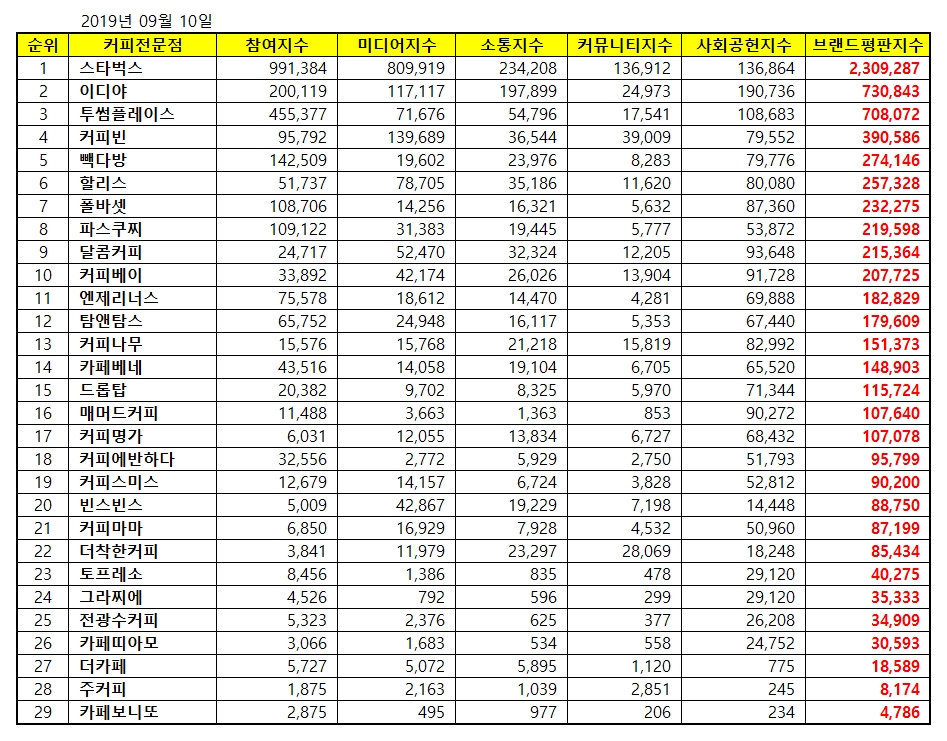 2019년 09월 10일

| 순위 | 커피전문점 | 참여지수 | 미디어지수 | 소통지수 | 커뮤니티지수 | 사회공헌지수 | 브랜드평판지수 |
|---|---|---|---|---|---|---|---|
| 1 | 스타벅스 | 991,384 | 809,919 | 234,208 | 136,912 | 136,864 | 2,309,287 |
| 2 | 이디야 | 200,119 | 117,117 | 197,899 | 24,973 | 190,736 | 730,843 |
| 3 | 투썸플레이스 | 455,377 | 71,676 | 54,796 | 17,541 | 108,683 | 708,072 |
| 4 | 커피빈 | 95,792 | 139,689 | 36,544 | 39,009 | 79,552 | 390,586 |
| 5 | 빽다방 | 142,509 | 19,602 | 23,976 | 8,283 | 79,776 | 274,146 |
| 6 | 할리스 | 51,737 | 78,705 | 35,186 | 11,620 | 80,080 | 257,328 |
| 7 | 폴바셋 | 108,706 | 14,256 | 16,321 | 5,632 | 87,360 | 232,275 |
| 8 | 파스쿠찌 | 109,122 | 31,383 | 19,445 | 5,777 | 53,872 | 219,598 |
| 9 | 달콤커피 | 24,717 | 52,470 | 32,324 | 12,205 | 93,648 | 215,364 |
| 10 | 커피베이 | 33,892 | 42,174 | 26,026 | 13,904 | 91,728 | 207,725 |
| 11 | 엔제리너스 | 75,578 | 18,612 | 14,470 | 4,281 | 69,888 | 182,829 |
| 12 | 탐앤탐스 | 65,752 | 24,948 | 16,117 | 5,353 | 67,440 | 179,609 |
| 13 | 커피나무 | 15,576 | 15,768 | 21,218 | 15,819 | 82,992 | 151,373 |
| 14 | 카페베네 | 43,516 | 14,058 | 19,104 | 6,705 | 65,520 | 148,903 |
| 15 | 드롭탑 | 20,382 | 9,702 | 8,325 | 5,970 | 71,344 | 115,724 |
| 16 | 매머드커피 | 11,488 | 3,663 | 1,363 | 853 | 90,272 | 107,640 |
| 17 | 커피명가 | 6,031 | 12,055 | 13,834 | 6,727 | 68,432 | 107,078 |
| 18 | 커피에반하다 | 32,556 | 2,772 | 5,929 | 2,750 | 51,793 | 95,799 |
| 19 | 커피스미스 | 12,679 | 14,157 | 6,724 | 3,828 | 52,812 | 90,200 |
| 20 | 빈스빈스 | 5,009 | 42,867 | 19,229 | 7,198 | 14,448 | 88,750 |
| 21 | 커피마마 | 6,850 | 16,929 | 7,928 | 4,532 | 50,960 | 87,199 |
| 22 | 더착한커피 | 3,841 | 11,979 | 23,297 | 28,069 | 18,248 | 85,434 |
| 23 | 토프레소 | 8,456 | 1,386 | 835 | 478 | 29,120 | 40,275 |
| 24 | 그라찌에 | 4,526 | 792 | 596 | 299 | 29,120 | 35,333 |
| 25 | 전광수커피 | 5,323 | 2,376 | 625 | 377 | 26,208 | 34,909 |
| 26 | 카페띠아모 | 3,066 | 1,683 | 534 | 558 | 24,752 | 30,593 |
| 27 | 더카페 | 5,727 | 5,072 | 5,895 | 1,120 | 775 | 18,589 |
| 28 | 주커피 | 1,875 | 2,163 | 1,039 | 2,851 | 245 | 8,174 |
| 29 | 카페보니또 | 2,875 | 495 | 977 | 206 | 234 | 4,786 |